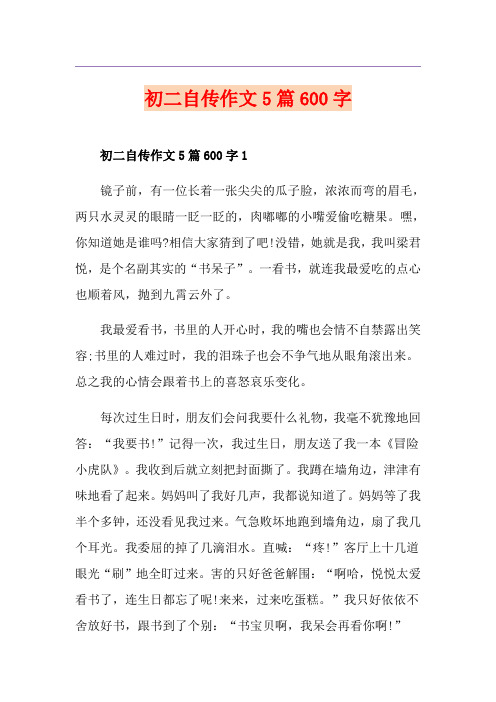 初二自传作文5篇600字

初二自传作文5篇600字1

镜子前，有一位长着一张尖尖的瓜子脸，浓浓而弯的眉毛，两只水灵灵的眼睛一眨一眨的，肉嘟嘟的小嘴爱偷吃糖果。嘿，你知道她是谁吗?相信大家猜到了吧!没错，她就是我，我叫梁君悦，是个名副其实的“书呆子”。一看书，就连我最爱吃的点心也顺着风，抛到九霄云外了。

我最爱看书，书里的人开心时，我的嘴也会情不自禁露出笑容;书里的人难过时，我的泪珠子也会不争气地从眼角滚出来。总之我的心情会跟着书上的喜怒哀乐变化。

每次过生日时，朋友们会问我要什么礼物，我毫不犹豫地回答：“我要书!”记得一次，我过生日，朋友送了我一本《冒险小虎队》。我收到后就立刻把封面撕了。我蹲在墙角边，津津有味地看了起来。妈妈叫了我好几声，我都说知道了。妈妈等了我半个多钟，还没看见我过来。气急败坏地跑到墙角边，扇了我几个耳光。我委屈的掉了几滴泪水。直喊：“疼!”客厅上十几道眼光“刷”地全盯过来。害的只好爸爸解围：“啊哈，悦悦太爱看书了，连生日都忘了呢!来来，过来吃蛋糕。”我只好依依不舍放好书，跟书到了个别：“书宝贝啊，我呆会再看你啊!”